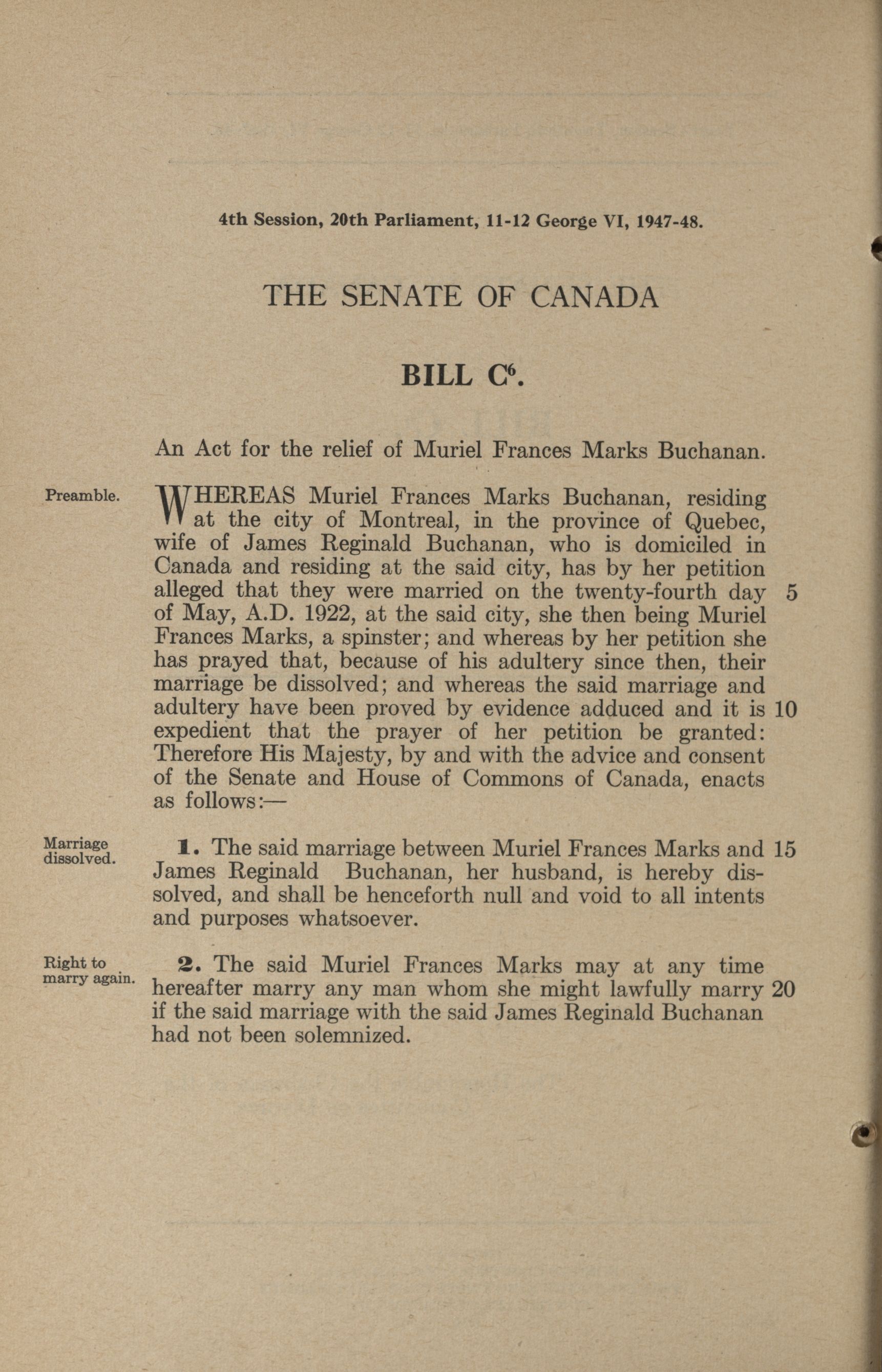 4th Session, 20th Parliament, 11-12 George VI, 1947-48.

THE SENATE OF CANADA

BILL $C^6$.

An Act for the relief of Muriel Frances Marks Buchanan.

Preamble.

WHEREAS Muriel Frances Marks Buchanan, residing at the city of Montreal, in the province of Quebec, wife of James Reginald Buchanan, who is domiciled in Canada and residing at the said city, has by her petition alleged that they were married on the twenty-fourth day 5 of May, A.D. 1922, at the said city, she then being Muriel Frances Marks, a spinster; and whereas by her petition she has prayed that, because of his adultery since then, their marriage be dissolved; and whereas the said marriage and adultery have been proved by evidence adduced and it is 10 expedient that the prayer of her petition be granted: Therefore His Majesty, by and with the advice and consent of the Senate and House of Commons of Canada, enacts as follows:—

Marriage dissolved.

1. The said marriage between Muriel Frances Marks and 15 James Reginald Buchanan, her husband, is hereby dissolved, and shall be henceforth null and void to all intents and purposes whatsoever.

Right to marry again.

2. The said Muriel Frances Marks may at any time hereafter marry any man whom she might lawfully marry 20 if the said marriage with the said James Reginald Buchanan had not been solemnized.